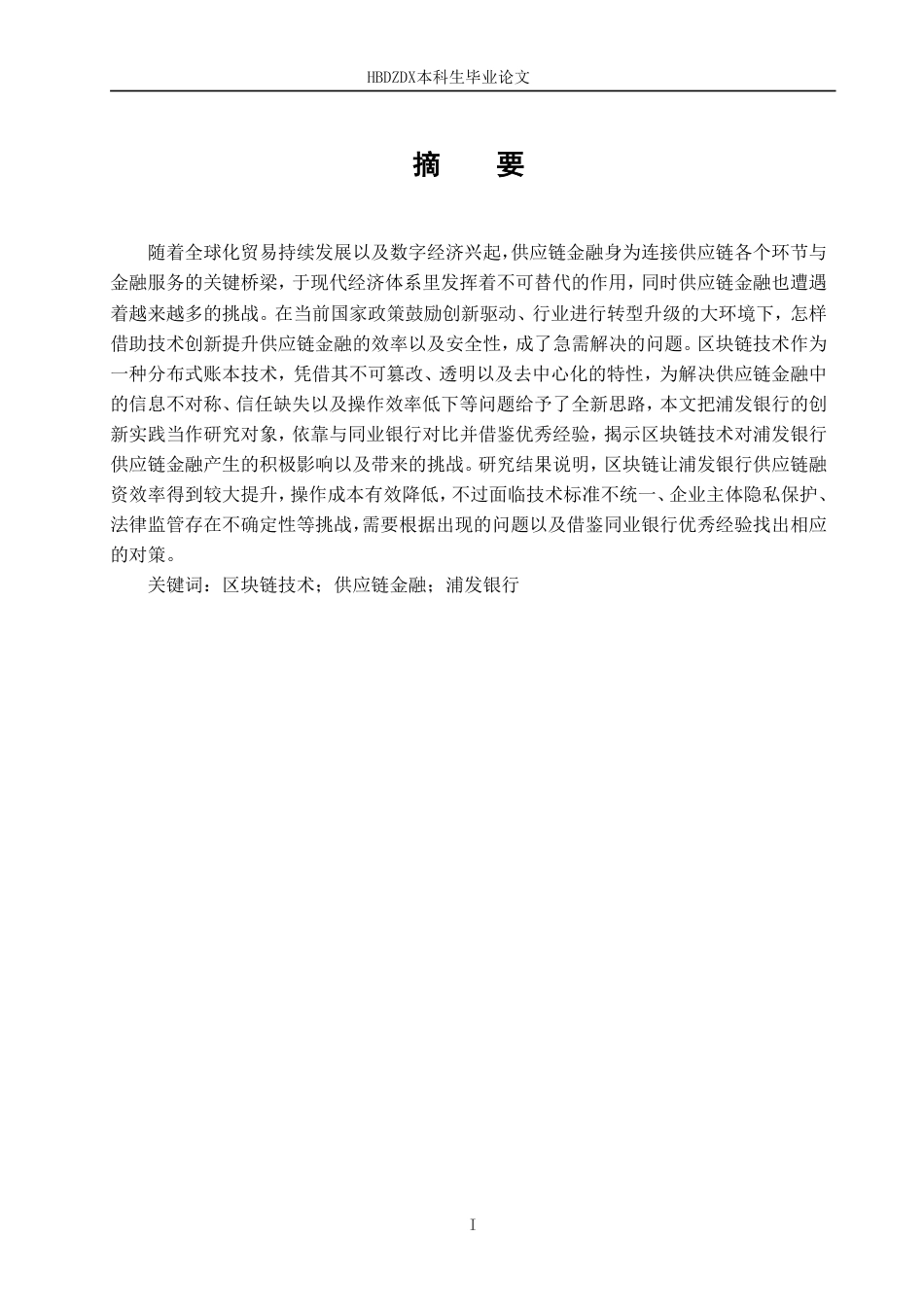 HBDZDX本科生毕业论文

摘 要

随着全球化贸易持续发展以及数字经济兴起，供应链金融身为连接供应链各个环节与金融服务的关键桥梁，于现代经济体系里发挥着不可替代的作用，同时供应链金融也遭遇着越来越多的挑战。在当前国家政策鼓励创新驱动、行业进行转型升级的大环境下，怎样借助技术创新提升供应链金融的效率以及安全性，成了急需解决的问题。区块链技术作为一种分布式账本技术，凭借其不可篡改、透明以及去中心化的特性，为解决供应链金融中的信息不对称、信任缺失以及操作效率低下等问题给予了全新思路，本文把浦发银行的创新实践当作研究对象，依靠与同业银行对比并借鉴优秀经验，揭示区块链技术对浦发银行供应链金融产生的积极影响以及带来的挑战。研究结果说明，区块链让浦发银行供应链融资效率得到较大提升，操作成本有效降低，不过面临技术标准不统一、企业主体隐私保护、法律监管存在不确定性等挑战，需要根据出现的问题以及借鉴同业银行优秀经验找出相应的对策。

关键词：区块链技术；供应链金融；浦发银行

I